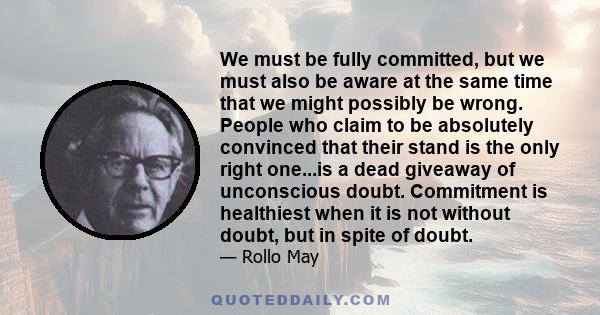 We must be fully committed, but we must also be aware at the same time that we might possibly be wrong. People who claim to be absolutely convinced that their stand is the only right one...is a dead giveaway of unconscious doubt. Commitment is healthiest when it is not without doubt, but in spite of doubt.

— Rollo May

QUOTEDDAILY.COM